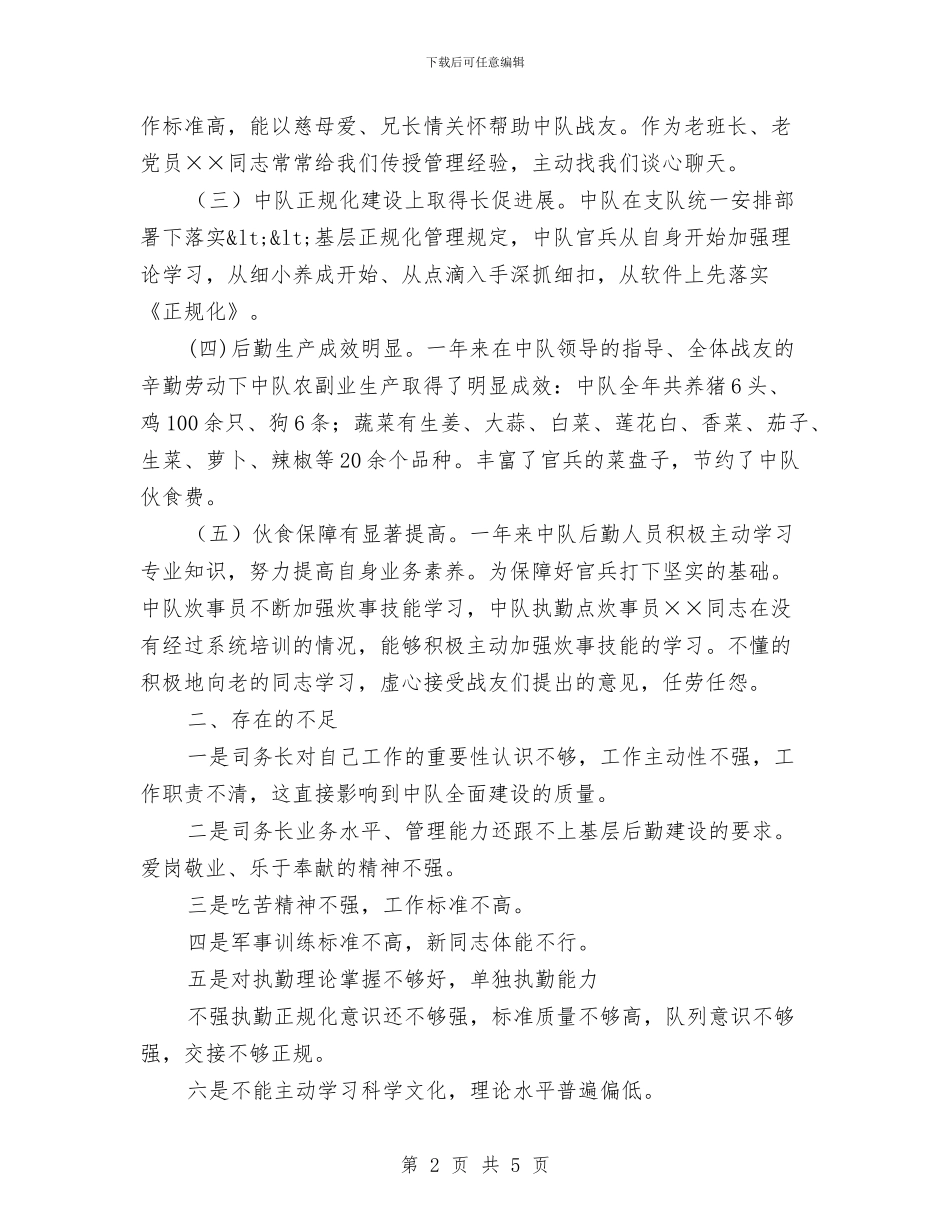 下载后可任意编辑

作标准高，能以慈母爱、兄长情关怀帮助中队战友。作为老班长、老党员××同志常常给我们传授管理经验，主动找我们谈心聊天。

（三）中队正规化建设上取得长促进展。中队在支队统一安排部署下落实&lt;&lt;基层正规化管理规定，中队官兵从自身开始加强理论学习，从细小养成开始、从点滴入手深抓细扣，从软件上先落实《正规化》。

(四)后勤生产成效明显。一年来在中队领导的指导、全体战友的辛勤劳动下中队农副业生产取得了明显成效：中队全年共养猪6头、鸡100余只、狗6条；蔬菜有生姜、大蒜、白菜、莲花白、香菜、茄子、生菜、萝卜、辣椒等20余个品种。丰富了官兵的菜盘子，节约了中队伙食费。

（五）伙食保障有显著提高。一年来中队后勤人员积极主动学习专业知识，努力提高自身业务素养。为保障好官兵打下坚实的基础。中队炊事员不断加强炊事技能学习，中队执勤点炊事员××同志在没有经过系统培训的情况，能够积极主动加强炊事技能的学习。不懂的积极地向老的同志学习，虚心接受战友们提出的意见，任劳任怨。

二、存在的不足

一是司务长对自己工作的重要性认识不够，工作主动性不强，工作职责不清，这直接影响到中队全面建设的质量。

二是司务长业务水平、管理能力还跟不上基层后勤建设的要求。爱岗敬业、乐于奉献的精神不强。

三是吃苦精神不强，工作标准不高。

四是军事训练标准不高，新同志体能不行。

五是对执勤理论掌握不够好，单独执勤能力

不强执勤正规化意识还不够强，标准质量不够高，队列意识不够强，交接不够正规。

六是不能主动学习科学文化，理论水平普遍偏低。

第 2 页 共 5 页